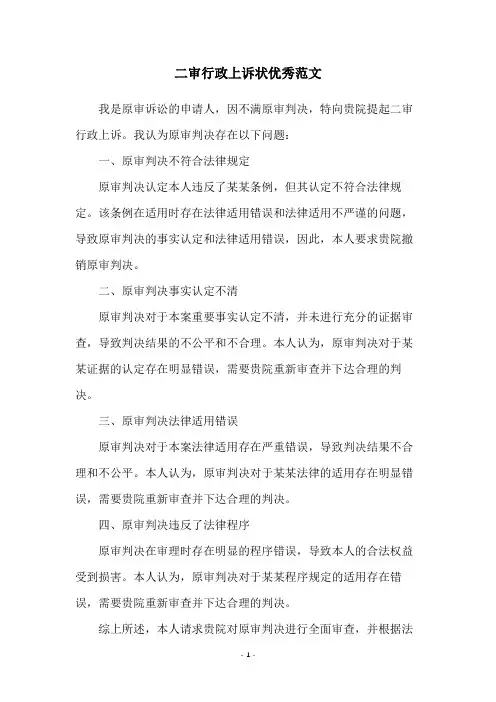 二审行政上诉状优秀范文

我是原审诉讼的申请人，因不满原审判决，特向贵院提起二审行政上诉。我认为原审判决存在以下问题：

一、原审判决不符合法律规定

原审判决认定本人违反了某某条例，但其认定不符合法律规定。该条例在适用时存在法律适用错误和法律适用不严谨的问题，导致原审判决的事实认定和法律适用错误，因此，本人要求贵院撤销原审判决。

二、原审判决事实认定不清

原审判决对于本案重要事实认定不清，并未进行充分的证据审查，导致判决结果的不公平和不合理。本人认为，原审判决对于某某证据的认定存在明显错误，需要贵院重新审查并下达合理的判决。

三、原审判决法律适用错误

原审判决对于本案法律适用存在严重错误，导致判决结果不合理和不公平。本人认为，原审判决对于某某法律的适用存在明显错误，需要贵院重新审查并下达合理的判决。

四、原审判决违反了法律程序

原审判决在审理时存在明显的程序错误，导致本人的合法权益受到损害。本人认为，原审判决对于某某程序规定的适用存在错误，需要贵院重新审查并下达合理的判决。

综上所述，本人请求贵院对原审判决进行全面审查，并根据法

- 1 -